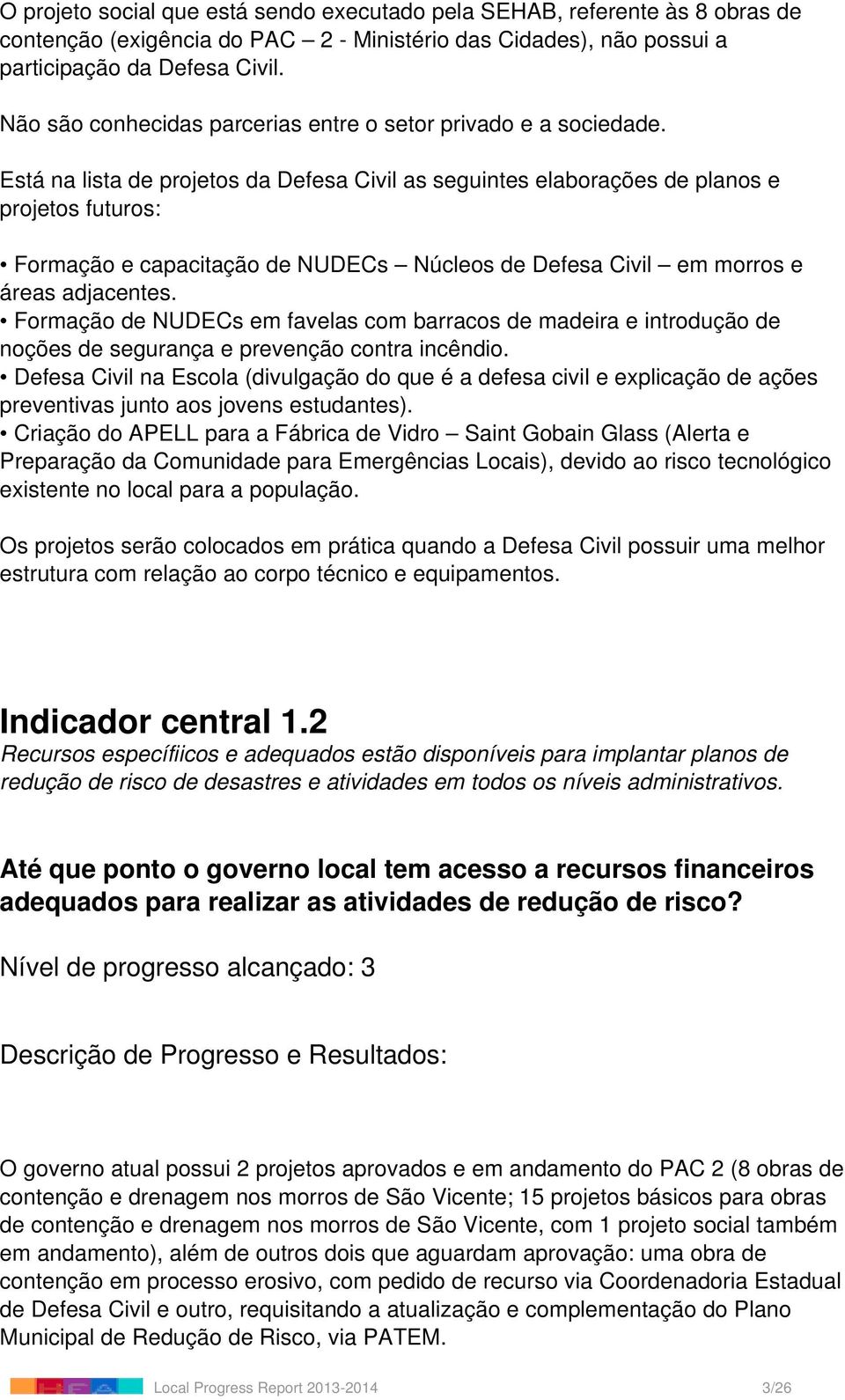 O projeto social que está sendo executado pela SEHAB, referente às 8 obras de contenção (exigência do PAC – 2 - Ministério das Cidades), não possui a participação da Defesa Civil.

Não são conhecidas parcerias entre o setor privado e a sociedade.

Está na lista de projetos da Defesa Civil as seguintes elaborações de planos e projetos futuros:

• Formação e capacitação de NUDECs – Núcleos de Defesa Civil – em morros e áreas adjacentes.
• Formação de NUDECs em favelas com barracos de madeira e introdução de noções de segurança e prevenção contra incêndio.
• Defesa Civil na Escola (divulgação do que é a defesa civil e explicação de ações preventivas junto aos jovens estudantes).
• Criação do APELL para a Fábrica de Vidro – Saint Gobain Glass (Alerta e Preparação da Comunidade para Emergências Locais), devido ao risco tecnológico existente no local para a população.

Os projetos serão colocados em prática quando a Defesa Civil possuir uma melhor estrutura com relação ao corpo técnico e equipamentos.

Indicador central 1.2
Recursos específiicos e adequados estão disponíveis para implantar planos de redução de risco de desastres e atividades em todos os níveis administrativos.

Até que ponto o governo local tem acesso a recursos financeiros adequados para realizar as atividades de redução de risco?

Nível de progresso alcançado: 3

Descrição de Progresso e Resultados:

O governo atual possui 2 projetos aprovados e em andamento do PAC 2 (8 obras de contenção e drenagem nos morros de São Vicente; 15 projetos básicos para obras de contenção e drenagem nos morros de São Vicente, com 1 projeto social também em andamento), além de outros dois que aguardam aprovação: uma obra de contenção em processo erosivo, com pedido de recurso via Coordenadoria Estadual de Defesa Civil e outro, requisitando a atualização e complementação do Plano Municipal de Redução de Risco, via PATEM.

Local Progress Report 2013-2014 3/26